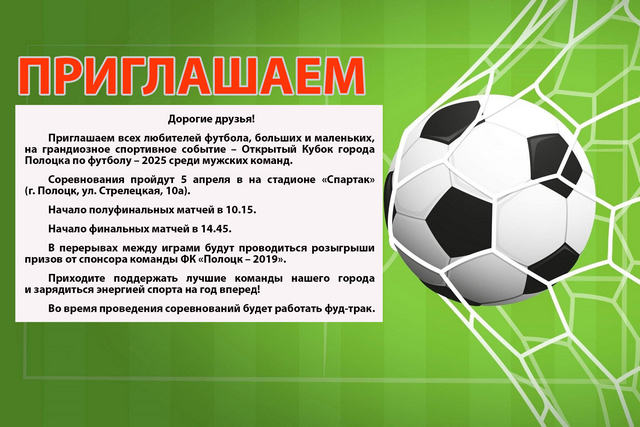 ПРИГЛАШАЕМ

Дорогие друзья!

Приглашаем всех любителей футбола, больших и маленьких, на грандиозное спортивное событие – Открытый Кубок города Полоцка по футболу – 2025 среди мужских команд.

Соревнования пройдут 5 апреля в на стадионе «Спартак» (г. Полоцк, ул. Стрелецкая, 10а).

Начало полуфинальных матчей в 10.15.

Начало финальных матчей в 14.45.

В перерывах между играми будут проводиться розыгрыши призов от спонсора команды ФК «Полоцк – 2019».

Приходите поддержать лучшие команды нашего города и зарядиться энергией спорта на год вперед!

Во время проведения соревнований будет работать фуд-трак.